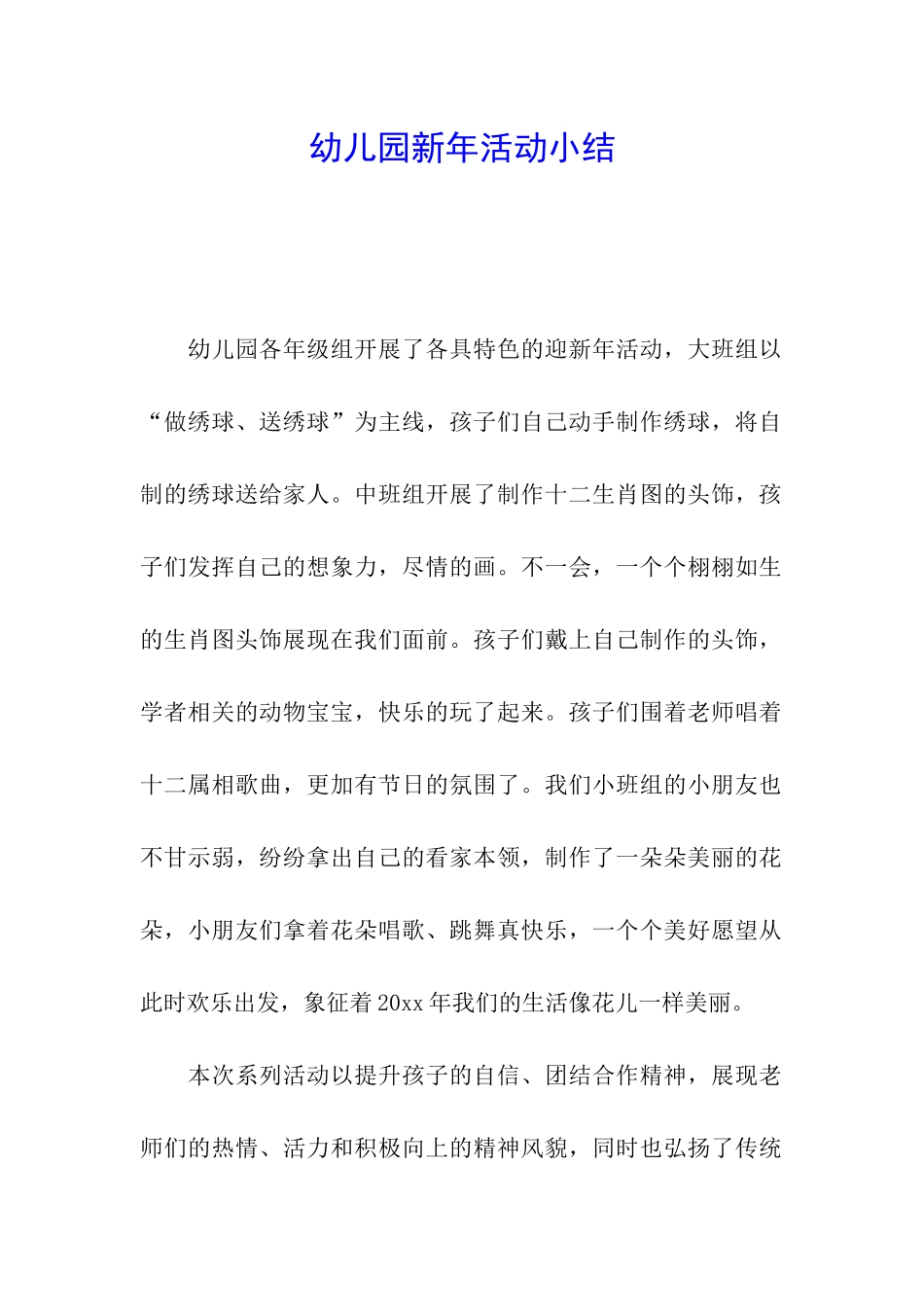 幼儿园新年活动小结

幼儿园各年级组开展了各具特色的迎新年活动，大班组以“做绣球、送绣球”为主线，孩子们自己动手制作绣球，将自制的绣球送给家人。中班组开展了制作十二生肖图的头饰，孩子们发挥自己的想象力，尽情的画。不一会，一个个栩栩如生的生肖图头饰展现在我们面前。孩子们戴上自己制作的头饰，学者相关的动物宝宝，快乐的玩了起来。孩子们围着老师唱着十二属相歌曲，更加有节日的氛围了。我们小班组的小朋友也不甘示弱，纷纷拿出自己的看家本领，制作了一朵朵美丽的花朵，小朋友们拿着花朵唱歌、跳舞真快乐，一个个美好愿望从此时欢乐出发，象征着20xx年我们的生活像花儿一样美丽。

本次系列活动以提升孩子的自信、团结合作精神，展现老师们的热情、活力和积极向上的精神风貌，同时也弘扬了传统